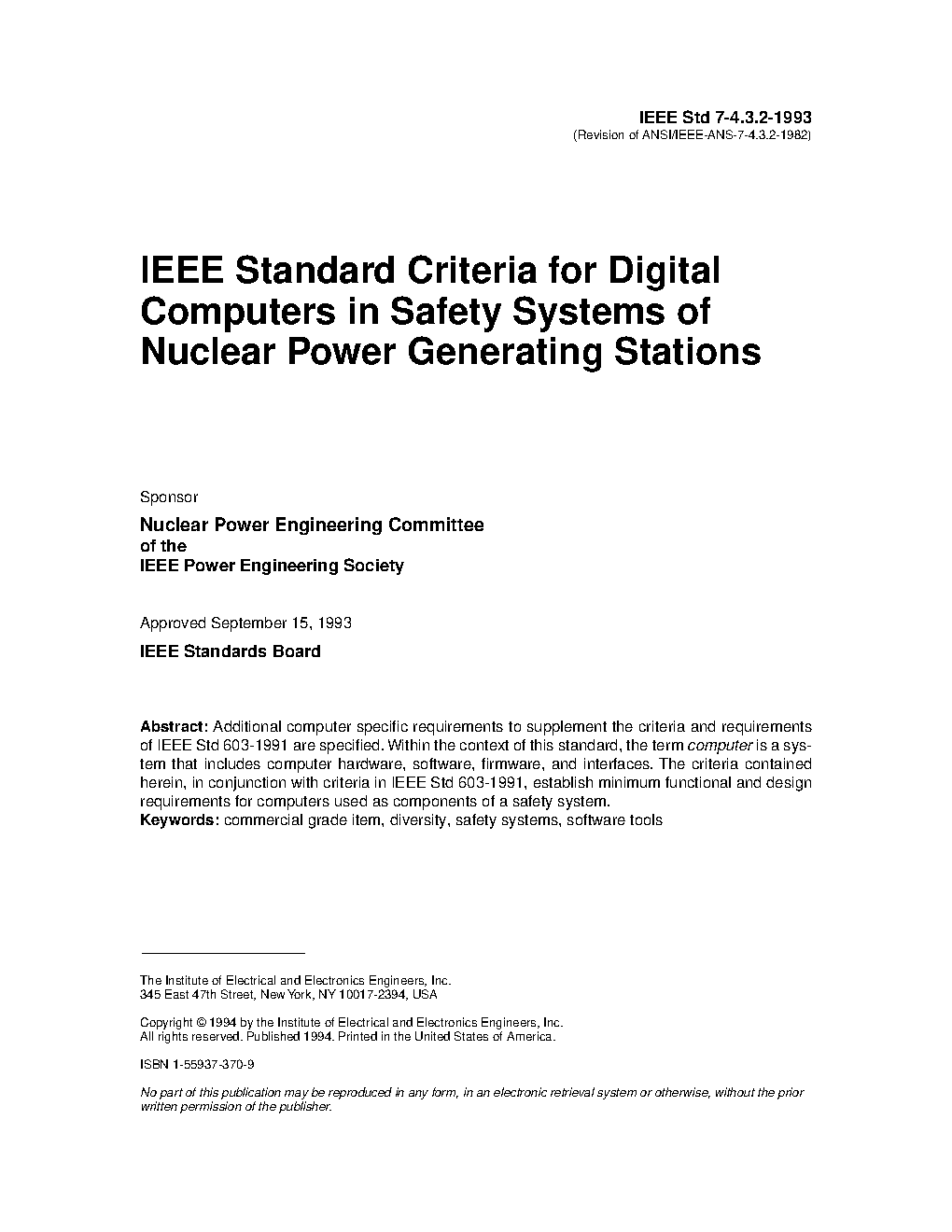 IEEE Std 7-4.3.2-1993
(Revision of ANSI/IEEE-ANS-7-4.3.2-1982)

IEEE Standard Criteria for Digital Computers in Safety Systems of Nuclear Power Generating Stations

Sponsor

Nuclear Power Engineering Committee
of the
IEEE Power Engineering Society

Approved September 15, 1993

IEEE Standards Board

Abstract: Additional computer specific requirements to supplement the criteria and requirements of IEEE Std 603-1991 are specified. Within the context of this standard, the term computer is a system that includes computer hardware, software, firmware, and interfaces. The criteria contained herein, in conjunction with criteria in IEEE Std 603-1991, establish minimum functional and design requirements for computers used as components of a safety system.
Keywords: commercial grade item, diversity, safety systems, software tools

The Institute of Electrical and Electronics Engineers, Inc.
345 East 47th Street, New York, NY 10017-2394, USA

Copyright © 1994 by the Institute of Electrical and Electronics Engineers, Inc.
All rights reserved. Published 1994. Printed in the United States of America.

ISBN 1-55937-370-9

No part of this publication may be reproduced in any form, in an electronic retrieval system or otherwise, without the prior written permission of the publisher.